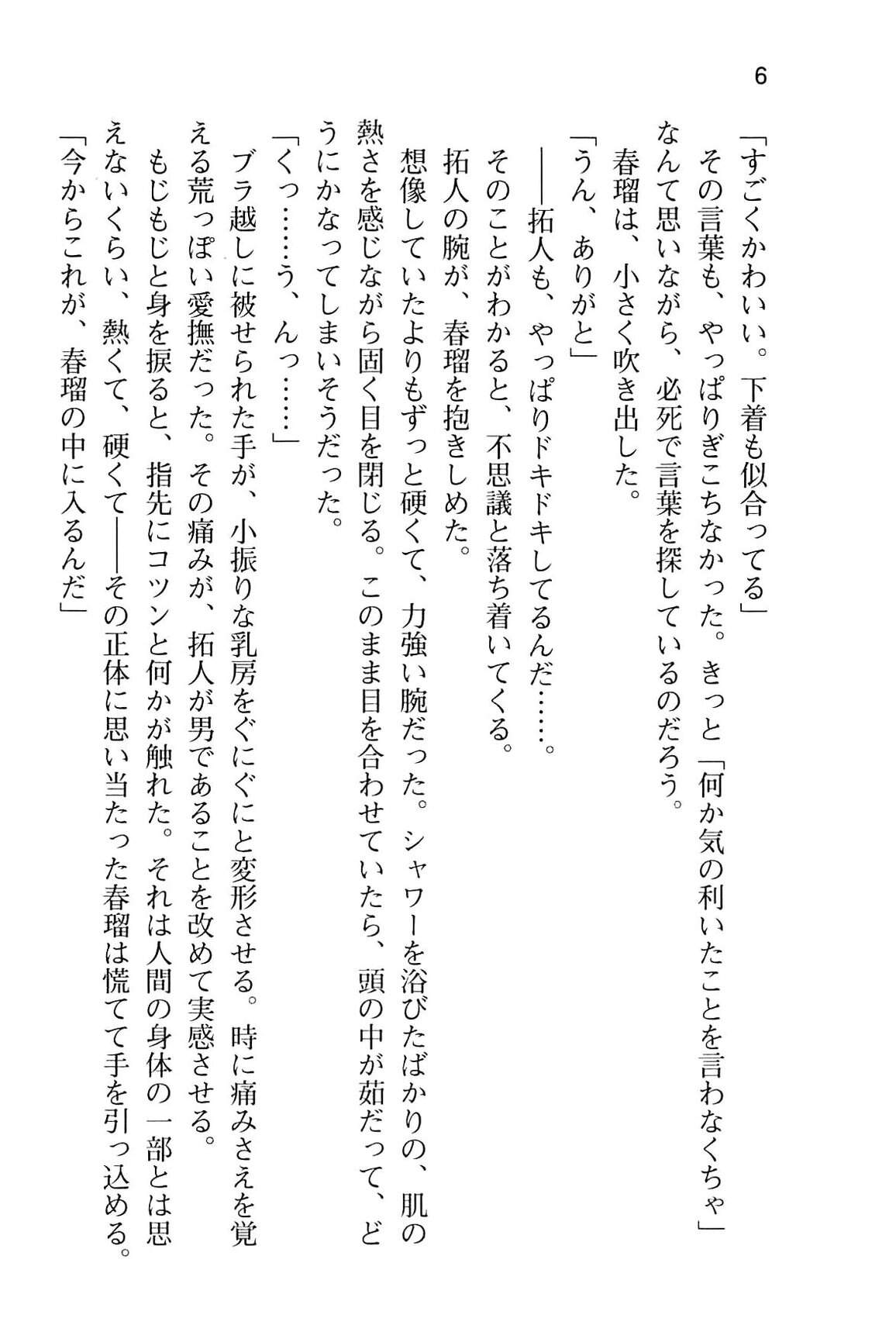 6

「すごくかわいい。下着も似合ってる」

その言葉も、やっぱりぎこちなかった。きっと「何か気の利いたことを言わなくちゃ」なんて思いながら、必死で言葉を探しているのだろう。

春瑠は、小さく吹き出した。

「うん、ありがと」

――拓人も、やっぱりドキドキしてるんだ……。

そのことがわかると、不思議と落ち着いてくる。

拓人の腕が、春瑠を抱きしめた。

想像していたよりもずっと硬くて、力強い腕だった。シャワーを浴びたばかりの、肌の熱さを感じながら固く目を閉じる。このまま目を合わせていたら、頭の中が茹だって、どうにかなってしまいそうだった。

「くっ……う、んっ……」

ブラ越しに被せられた手が、小振りな乳房をぐにぐにと変形させる。時に痛みさえを覚える荒っぽい愛撫だった。その痛みが、拓人が男であることを改めて実感させる。

もじもじと身を捩ると、指先にコツンと何かが触れた。それは人間の身体の一部とは思えないくらい、熱くて、硬くて――その正体に思い当たった春瑠は慌てて手を引っ込める。

「今からこれが、春瑠の中に入るんだ」